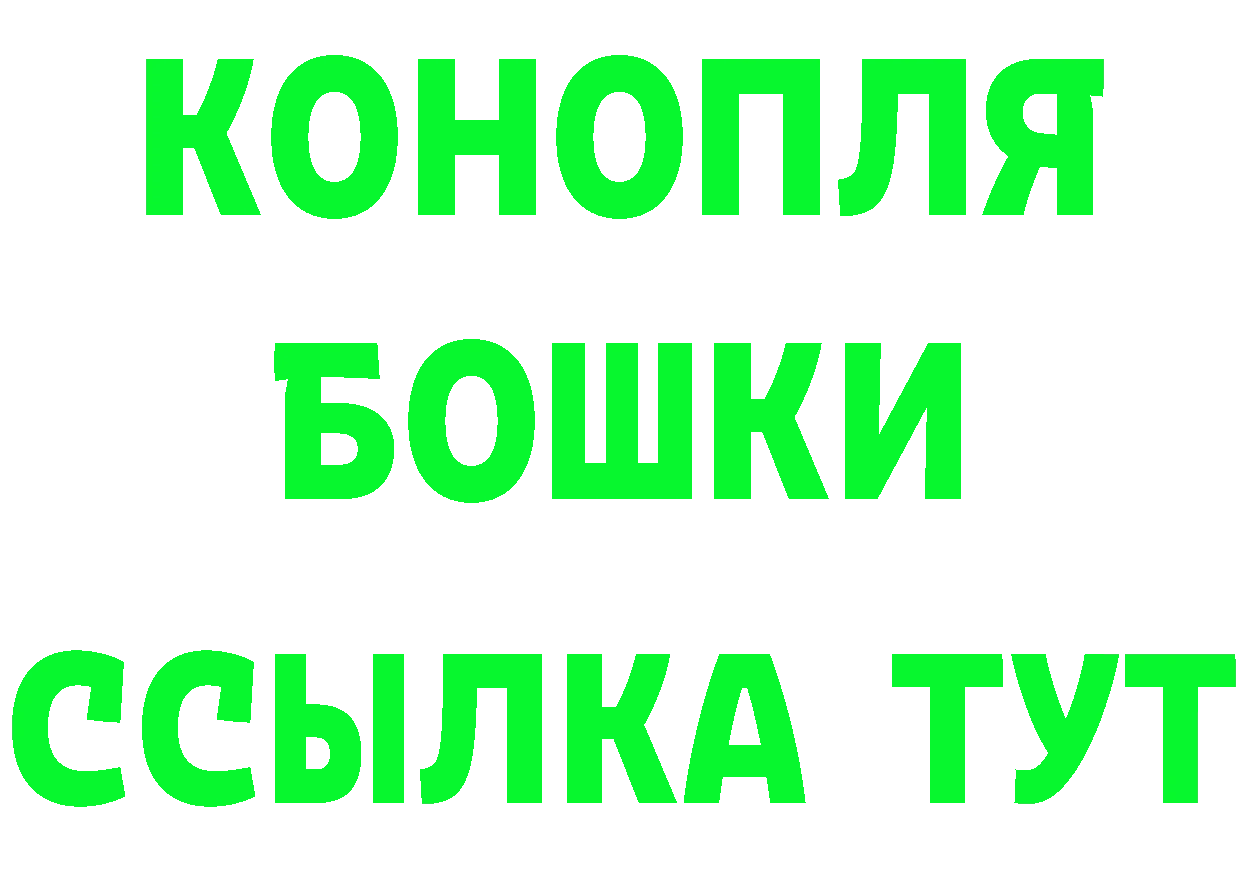 КОНОПЛЯ
БОШКИ
ССЫЛКА ТУТ